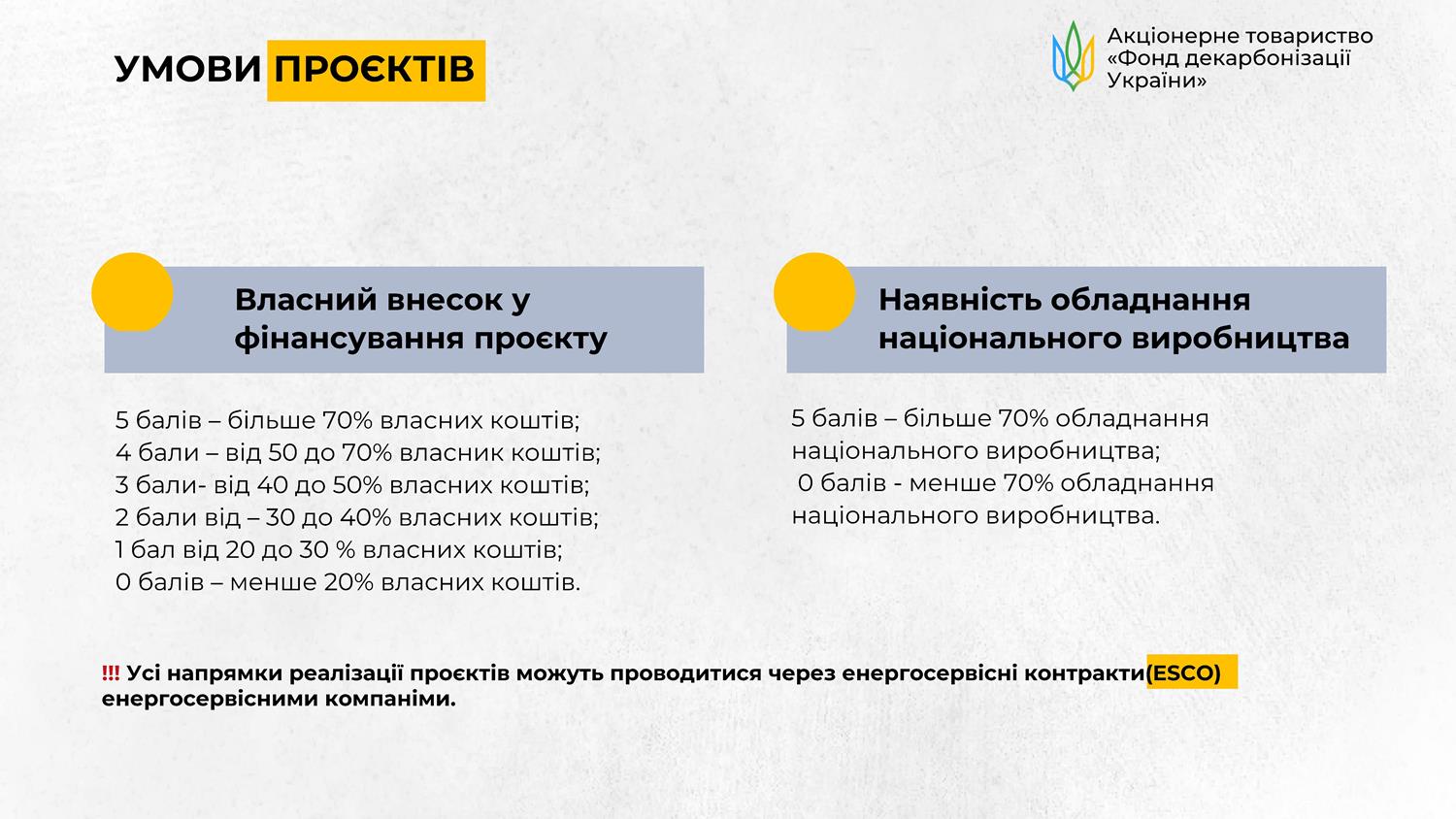 УМОВИ ПРОЄКТІВ

Акціонерне товариство «Фонд декарбонізації України»

Власний внесок у фінансування проєкту

5 балів – більше 70% власних коштів;
4 бали – від 50 до 70% власник коштів;
3 бали- від 40 до 50% власних коштів;
2 бали від – 30 до 40% власних коштів;
1 бал від 20 до 30 % власних коштів;
0 балів – менше 20% власних коштів.

Наявність обладнання національного виробництва

5 балів – більше 70% обладнання національного виробництва;
0 балів - менше 70% обладнання національного виробництва.

!!! Усі напрямки реалізації проєктів можуть проводитися через енергосервісні контракти(ESCO) енергосервісними компаніми.